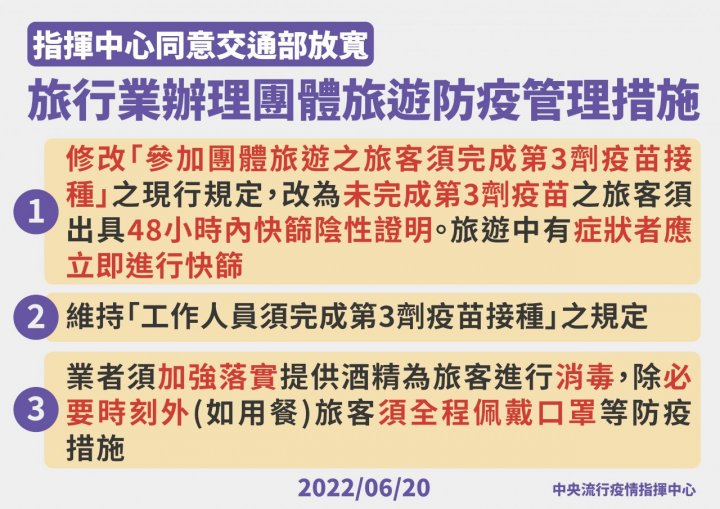 指揮中心同意交通部放寬

旅行業辦理團體旅遊防疫管理措施

1
修改「參加團體旅遊之旅客須完成第3劑疫苗接種」之現行規定，改為未完成第3劑疫苗之旅客須出具48小時內快篩陰性證明。旅遊中有症狀者應立即進行快篩

2
維持「工作人員須完成第3劑疫苗接種」之規定

3
業者須加強落實提供酒精為旅客進行消毒，除必要時刻外(如用餐)旅客須全程佩戴口罩等防疫措施

2022/06/20

中央流行疫情指揮中心